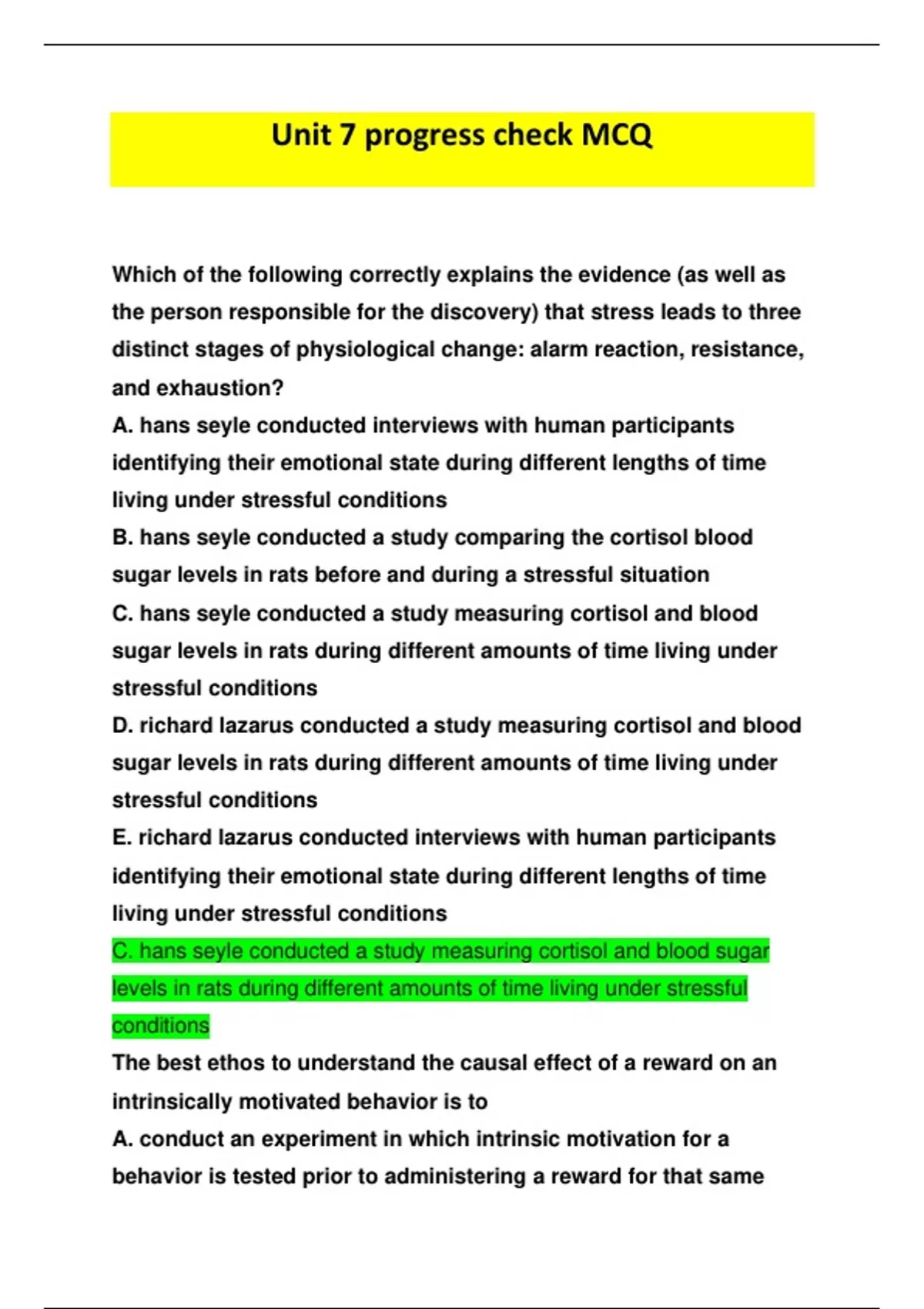 Unit 7 progress check MCQ

Which of the following correctly explains the evidence (as well as the person responsible for the discovery) that stress leads to three distinct stages of physiological change: alarm reaction, resistance, and exhaustion?
A. hans seyle conducted interviews with human participants identifying their emotional state during different lengths of time living under stressful conditions
B. hans seyle conducted a study comparing the cortisol blood sugar levels in rats before and during a stressful situation
C. hans seyle conducted a study measuring cortisol and blood sugar levels in rats during different amounts of time living under stressful conditions
D. richard lazarus conducted a study measuring cortisol and blood sugar levels in rats during different amounts of time living under stressful conditions
E. richard lazarus conducted interviews with human participants identifying their emotional state during different lengths of time living under stressful conditions
C. hans seyle conducted a study measuring cortisol and blood sugar levels in rats during different amounts of time living under stressful conditions
The best ethos to understand the causal effect of a reward on an intrinsically motivated behavior is to
A. conduct an experiment in which intrinsic motivation for a behavior is tested prior to administering a reward for that same